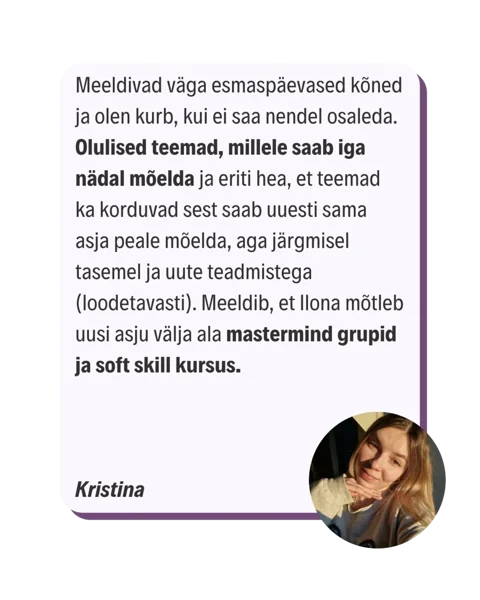 Meeldivad väga esmaspäevased kõned ja olen kurb, kui ei saa nendel osaleda. Olulised teemad, millele saab iga nädal mõelda ja eriti hea, et teemad ka korduvad sest saab uuesti sama asja peale mõelda, aga järgmisel tasemel ja uute teadmistega (loodetavasti). Meeldib, et Ilona mõtleb uusi asju välja ala mastermind grupid ja soft skill kursus.

Kristina